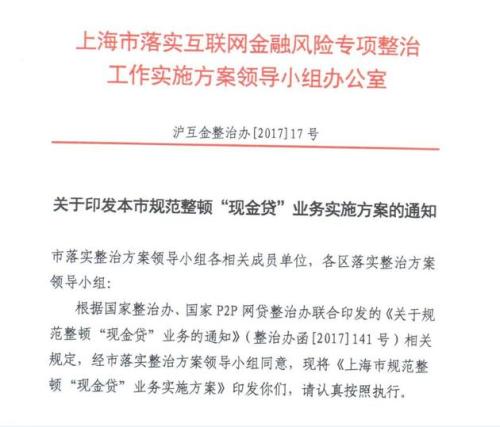 上海市落实互联网金融风险专项整治工作实施方案领导小组办公室

沪互金整治办[2017]17号

关于印发本市规范整顿“现金贷”业务实施方案的通知

市落实整治方案领导小组各相关成员单位，各区落实整治方案领导小组：

根据国家整治办、国家P2P网贷整治办联合印发的《关于规范整顿“现金贷”业务的通知》（整治办函[2017]141号）相关规定，经市落实整治方案领导小组同意，现将《上海市规范整顿“现金贷”业务实施方案》印发你们，请认真按照执行。